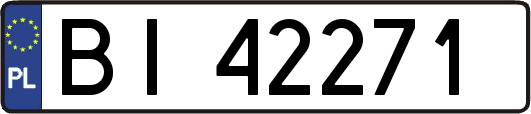 PL
BI 42271